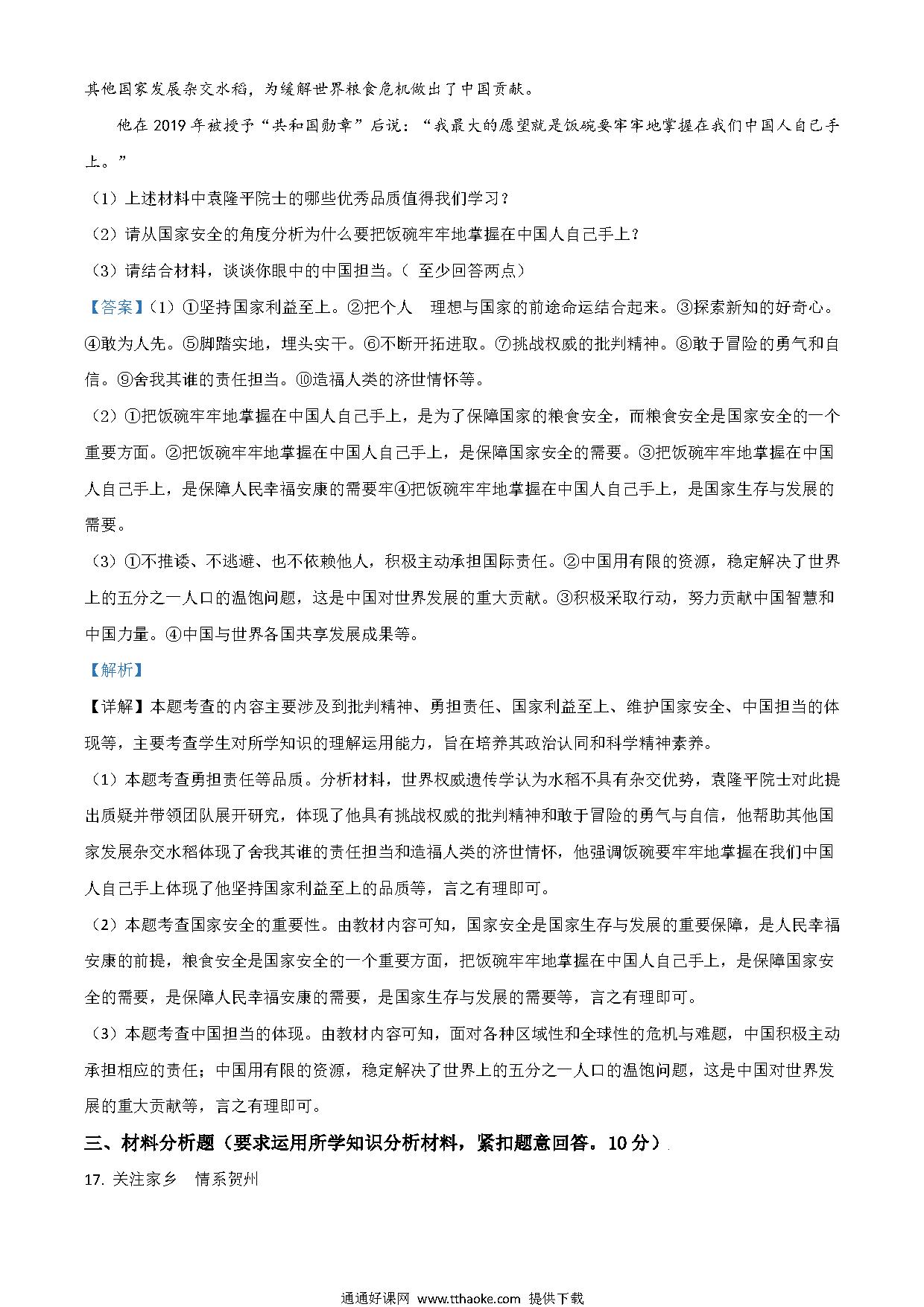 其他国家发展杂交水稻，为缓解世界粮食危机做出了中国贡献。

他在 2019 年被授予“共和国勋章”后说：“我最大的愿望就是饭碗要牢牢地掌握在我们中国人自己手上。”

（1）上述材料中袁隆平院士的哪些优秀品质值得我们学习？

（2）请从国家安全的角度分析为什么要把饭碗牢牢地掌握在中国人自己手上？

（3）请结合材料，谈谈你眼中的中国担当。（ 至少回答两点）

【答案】（1）①坚持国家利益至上。②把个人 理想与国家的前途命运结合起来。③探索新知的好奇心。④敢为人先。⑤脚踏实地，埋头实干。⑥不断开拓进取。⑦挑战权威的批判精神。⑧敢于冒险的勇气和自信。⑨舍我其谁的责任担当。⑩造福人类的济世情怀等。

（2）①把饭碗牢牢地掌握在中国人自己手上，是为了保障国家的粮食安全，而粮食安全是国家安全的一个重要方面。②把饭碗牢牢地掌握在中国人自己手上，是保障国家安全的需要。③把饭碗牢牢地掌握在中国人自己手上，是保障人民幸福安康的需要牢④把饭碗牢牢地掌握在中国人自己手上，是国家生存与发展的需要。

（3）①不推诿、不逃避、也不依赖他人，积极主动承担国际责任。②中国用有限的资源，稳定解决了世界上的五分之一人口的温饱问题，这是中国对世界发展的重大贡献。③积极采取行动，努力贡献中国智慧和中国力量。④中国与世界各国共享发展成果等。

【解析】

【详解】本题考查的内容主要涉及到批判精神、勇担责任、国家利益至上、维护国家安全、中国担当的体现等，主要考查学生对所学知识的理解运用能力，旨在培养其政治认同和科学精神素养。

（1）本题考查勇担责任等品质。分析材料，世界权威遗传学认为水稻不具有杂交优势，袁隆平院士对此提出质疑并带领团队展开研究，体现了他具有挑战权威的批判精神和敢于冒险的勇气与自信，他帮助其他国家发展杂交水稻体现了舍我其谁的责任担当和造福人类的济世情怀，他强调饭碗要牢牢地掌握在我们中国人自己手上体现了他坚持国家利益至上的品质等，言之有理即可。

（2）本题考查国家安全的重要性。由教材内容可知，国家安全是国家生存与发展的重要保障，是人民幸福安康的前提，粮食安全是国家安全的一个重要方面，把饭碗牢牢地掌握在中国人自己手上，是保障国家安全的需要，是保障人民幸福安康的需要，是国家生存与发展的需要等，言之有理即可。

（3）本题考查中国担当的体现。由教材内容可知，面对各种区域性和全球性的危机与难题，中国积极主动承担相应的责任；中国用有限的资源，稳定解决了世界上的五分之一人口的温饱问题，这是中国对世界发展的重大贡献等，言之有理即可。

三、材料分析题（要求运用所学知识分析材料，紧扣题意回答。10 分）

17. 关注家乡 情系贺州

通通好课网 www.tthaoke.com 提供下载